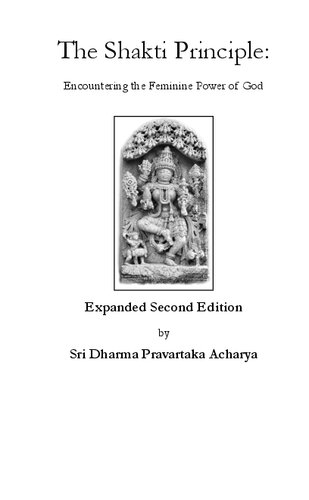 The Shakti Principle:

Encountering the Feminine Power of God

Expanded Second Edition

by

Sri Dharma Pravartaka Acharya